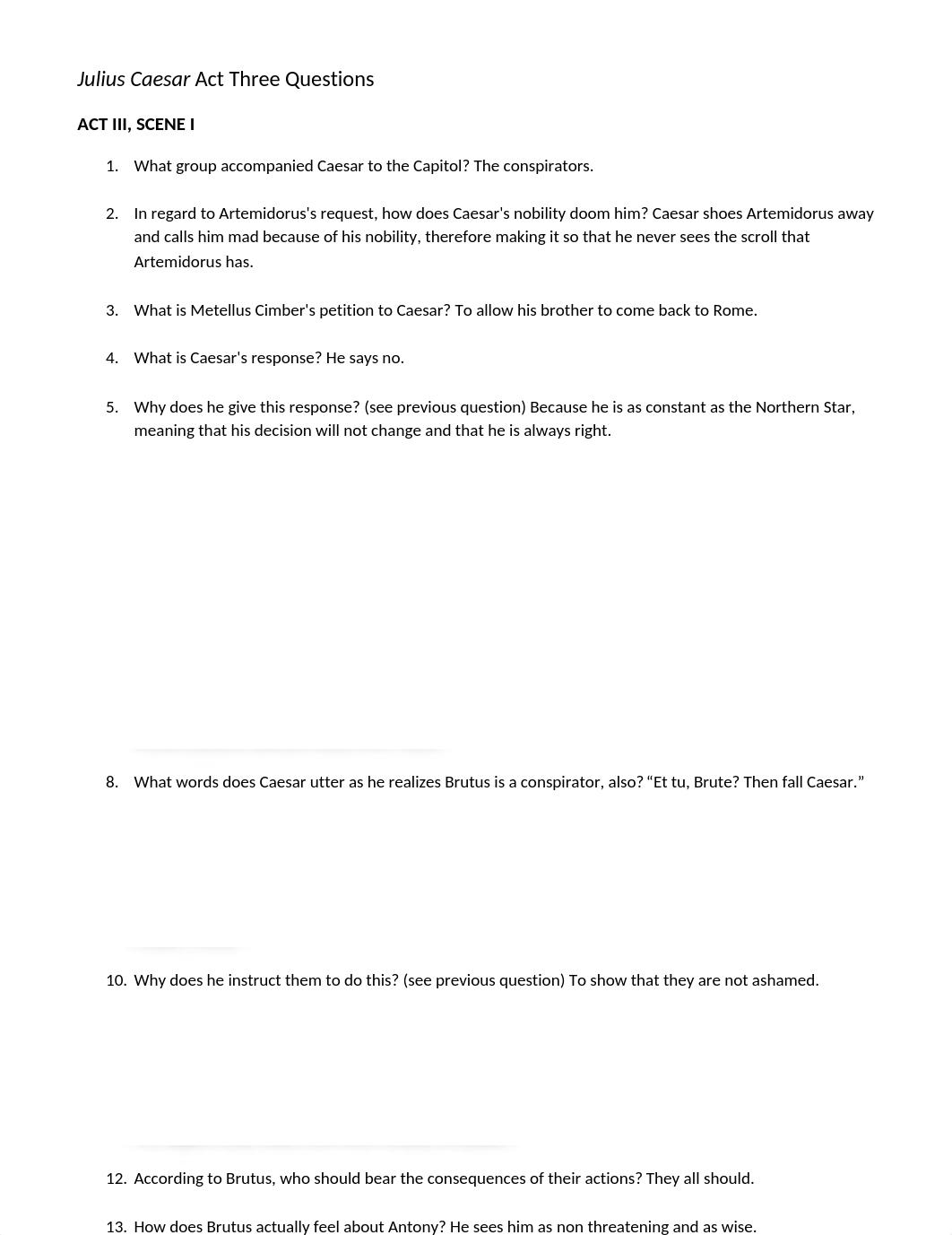 Julius Caesar Act Three Questions

ACT III, SCENE I

1. What group accompanied Caesar to the Capitol? The conspirators.

2. In regard to Artemidorus's request, how does Caesar's nobility doom him? Caesar shoes Artemidorus away and calls him mad because of his nobility, therefore making it so that he never sees the scroll that Artemidorus has.

3. What is Metellus Cimber's petition to Caesar? To allow his brother to come back to Rome.

4. What is Caesar's response? He says no.

5. Why does he give this response? (see previous question) Because he is as constant as the Northern Star, meaning that his decision will not change and that he is always right.

8. What words does Caesar utter as he realizes Brutus is a conspirator, also? “Et tu, Brute? Then fall Caesar.”

10. Why does he instruct them to do this? (see previous question) To show that they are not ashamed.

12. According to Brutus, who should bear the consequences of their actions? They all should.

13. How does Brutus actually feel about Antony? He sees him as non threatening and as wise.